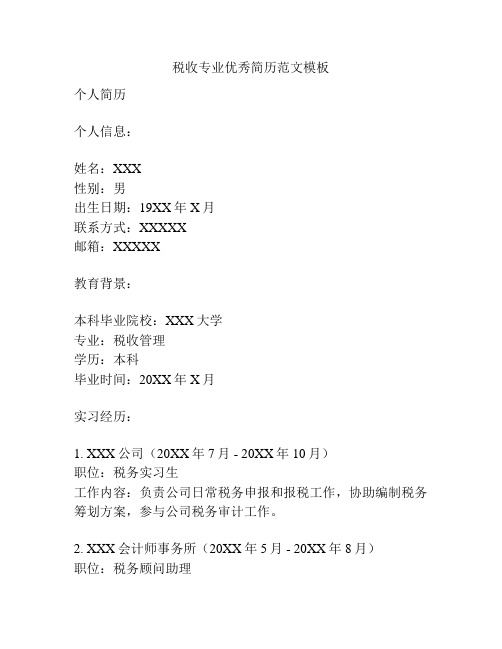 税收专业优秀简历范文模板

个人简历

个人信息：

姓名：XXX
性别：男
出生日期：19XX 年 X 月
联系方式：XXXXX
邮箱：XXXXX

教育背景：

本科毕业院校：XXX 大学
专业：税收管理
学历：本科
毕业时间：20XX 年 X 月

实习经历：

1. XXX 公司（20XX 年 7 月 - 20XX 年 10 月）
职位：税务实习生
工作内容：负责公司日常税务申报和报税工作，协助编制税务筹划方案，参与公司税务审计工作。

2. XXX 会计师事务所（20XX 年 5 月 - 20XX 年 8 月）
职位：税务顾问助理